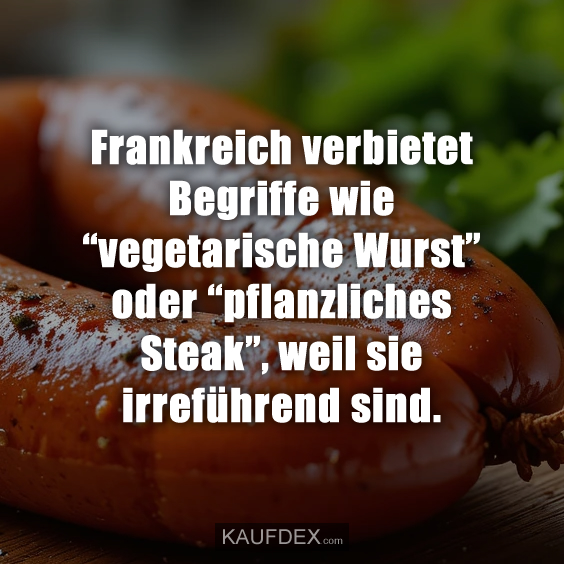 Frankreich verbietet Begriffe wie “vegetarische Wurst” oder “pflanzliches Steak”, weil sie irreführend sind.

KAUFDEX.com